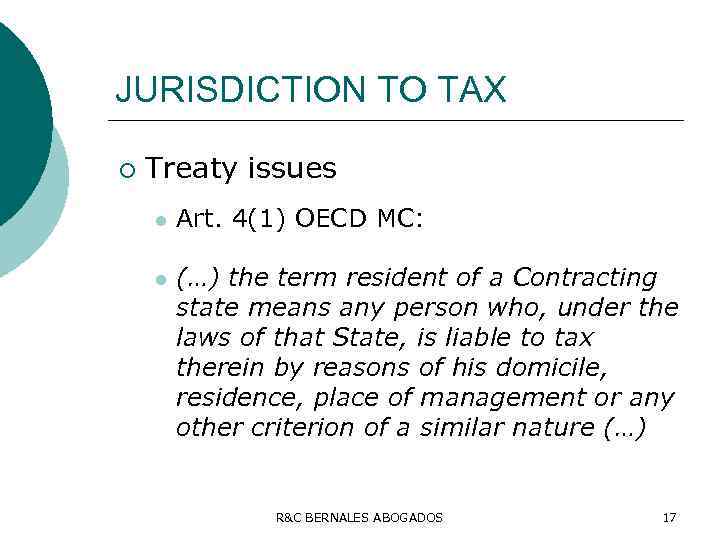 JURISDICTION TO TAX

Treaty issues

Art. 4(1) OECD MC:

(…) the term resident of a Contracting state means any person who, under the laws of that State, is liable to tax therein by reasons of his domicile, residence, place of management or any other criterion of a similar nature (…)

R&C BERNALES ABOGADOS

17